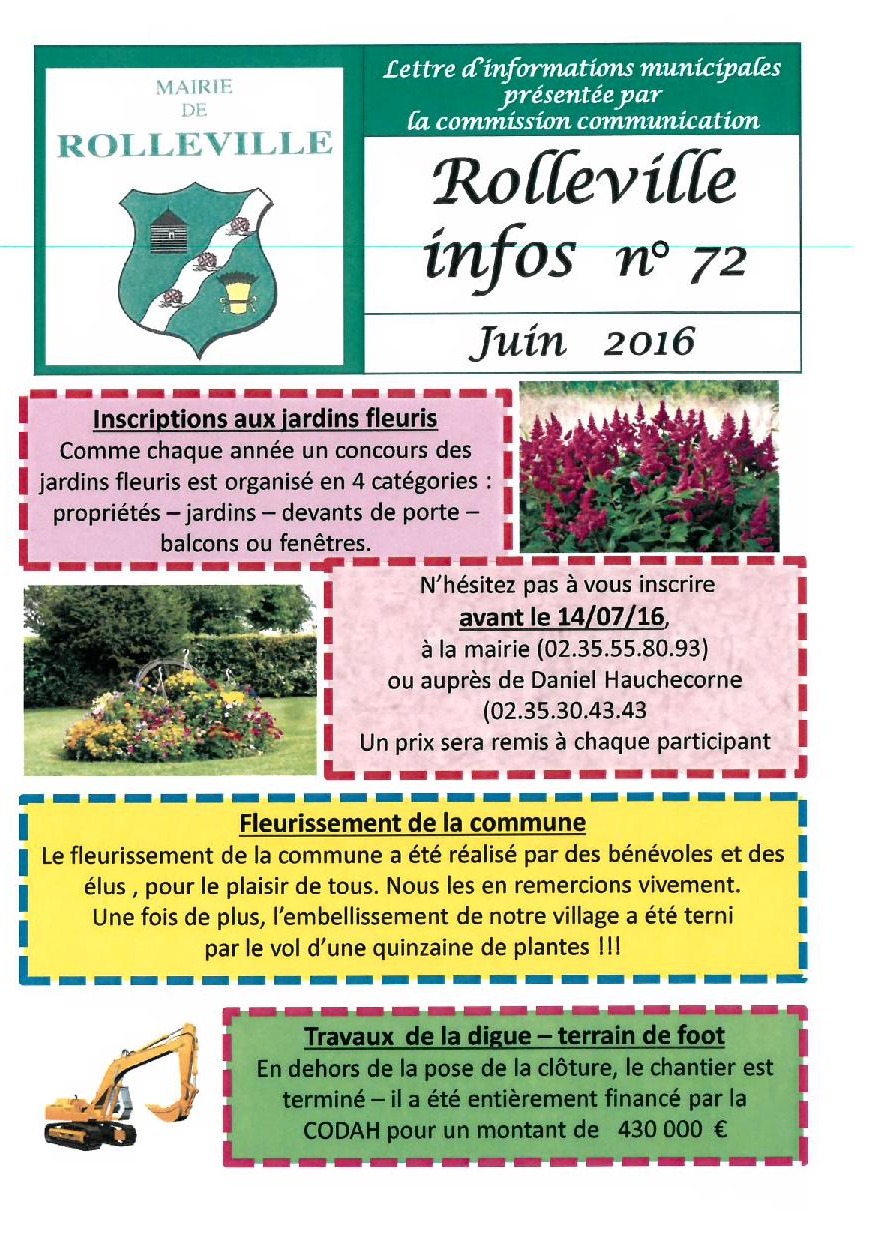 MAIRIE
DE
ROLLEVILLE

Lettre d'informations municipales présentée par la commission communication

Rolleville infos n° 72

Juin 2016

Inscriptions aux jardins fleuris
Comme chaque année un concours des jardins fleuris est organisé en 4 catégories : propriétés – jardins – devants de porte – balcons ou fenêtres.

N'hésitez pas à vous inscrire
avant le 14/07/16,
à la mairie (02.35.55.80.93)
ou auprès de Daniel Hauchecorne
(02.35.30.43.43
Un prix sera remis à chaque participant

Fleurissement de la commune
Le fleurissement de la commune a été réalisé par des bénévoles et des élus , pour le plaisir de tous. Nous les en remercions vivement. Une fois de plus, l'embellissement de notre village a été terni par le vol d'une quinzaine de plantes !!!

Travaux de la digue – terrain de foot
En dehors de la pose de la clôture, le chantier est terminé – il a été entièrement financé par la CODAH pour un montant de 430 000 €